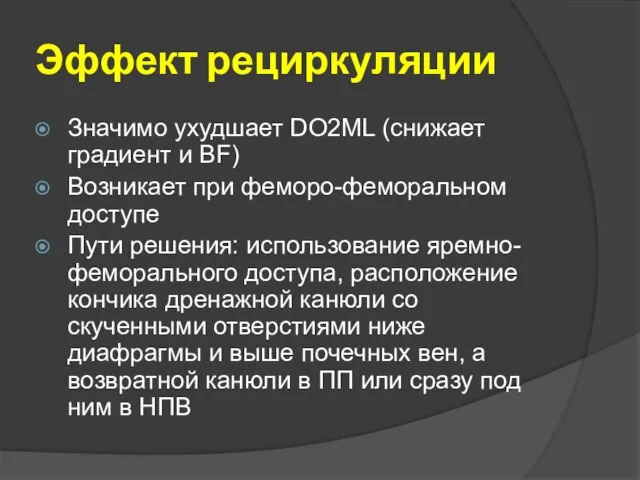 Эффект рециркуляции

Значимо ухудшает DO2ML (снижает градиент и BF)

Возникает при феморо-феморальном доступе

Пути решения: использование яремно-феморального доступа, расположение кончика дренажной канюли со скученными отверстиями ниже диафрагмы и выше почечных вен, а возвратной канюли в ПП или сразу под ним в НПВ